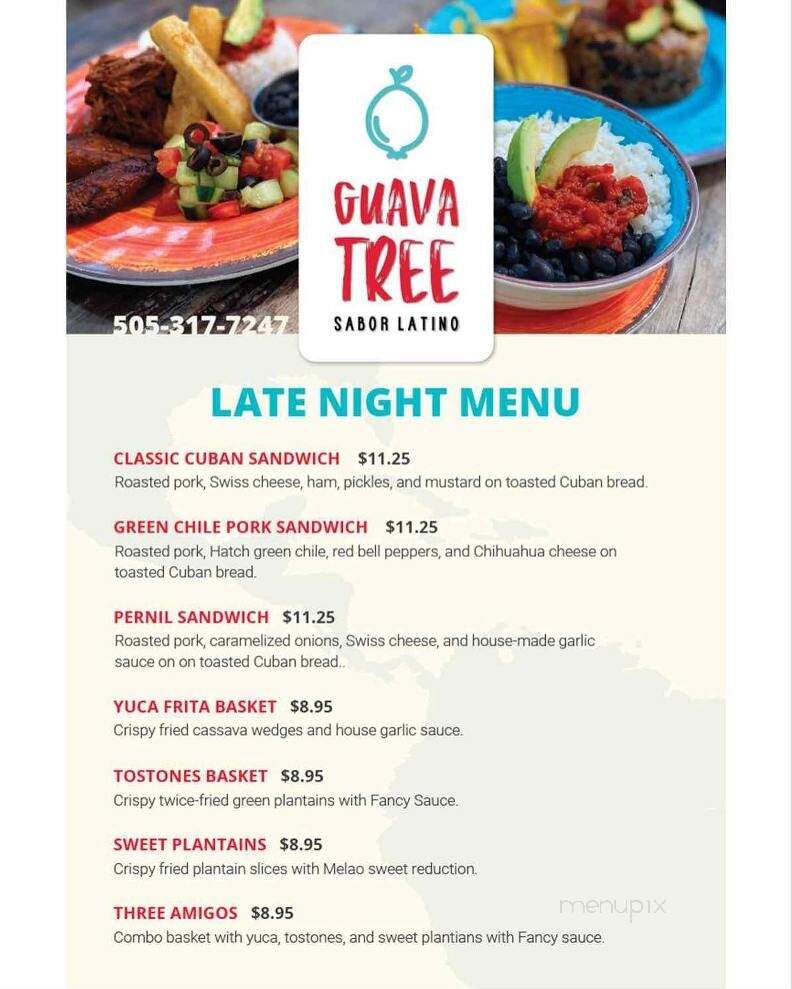 505-317-7247

GUAVA TREE
SABOR LATINO

LATE NIGHT MENU

CLASSIC CUBAN SANDWICH $11.25
Roasted pork, Swiss cheese, ham, pickles, and mustard on toasted Cuban bread.

GREEN CHILE PORK SANDWICH $11.25
Roasted pork, Hatch green chile, red bell peppers, and Chihuahua cheese on toasted Cuban bread.

PERNIL SANDWICH $11.25
Roasted pork, caramelized onions, Swiss cheese, and house-made garlic sauce on on toasted Cuban bread..

YUCA FRITA BASKET $8.95
Crispy fried cassava wedges and house garlic sauce.

TOSTONES BASKET $8.95
Crispy twice-fried green plantains with Fancy Sauce.

SWEET PLANTAINS $8.95
Crispy fried plantain slices with Melao sweet reduction.

THREE AMIGOS $8.95
Combo basket with yuca, tostones, and sweet plantians with Fancy sauce.

menupix